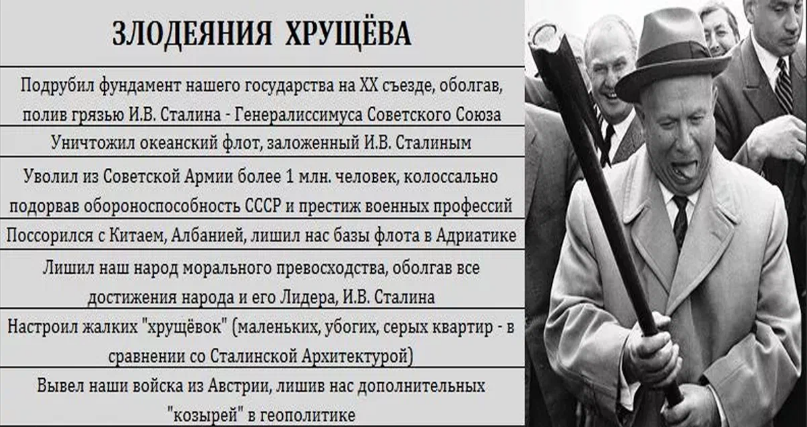 ЗЛОДЕЯНИЯ ХРУЩЁВА

Подрубил фундамент нашего государства на XX съезде, оболгав, полив грязью И.В. Сталина - Генералиссимуса Советского Союза

Уничтожил океанский флот, заложенный И.В. Сталиным

Уволил из Советской Армии более 1 млн. человек, колоссально подорвав обороноспособность СССР и престиж военных профессий

Поссорился с Китаем, Албанией, лишил нас базы флота в Адриатике

Лишил наш народ морального превосходства, оболгав все достижения народа и его Лидера, И.В. Сталина

Настроил жалких "хрущёвок" (маленьких, убогих, серых квартир - в сравнении со Сталинской Архитектурой)

Вывел наши войска из Австрии, лишив нас дополнительных "козырей" в геополитике